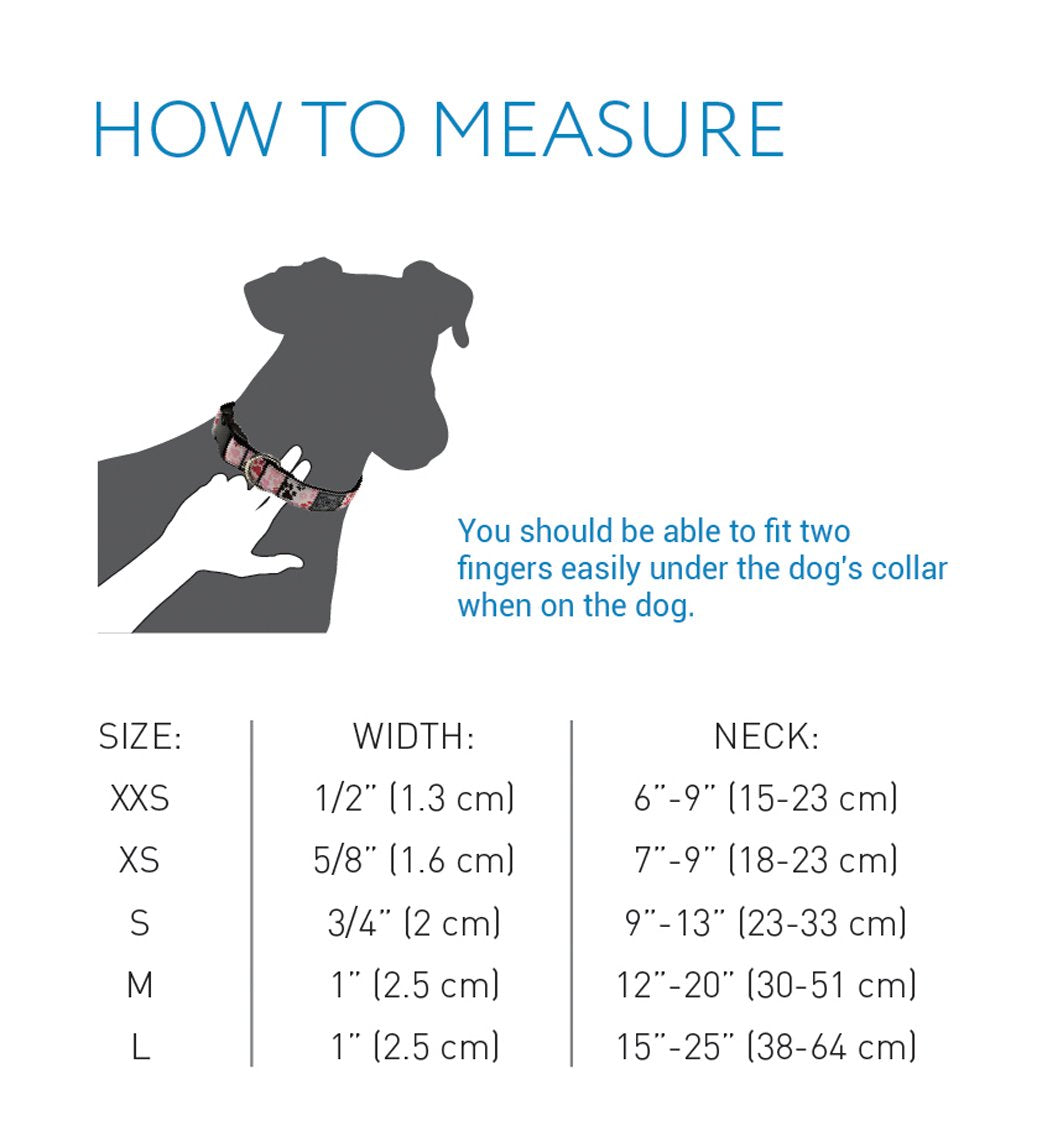 HOW TO MEASURE

You should be able to fit two fingers easily under the dog's collar when on the dog.

| SIZE: | WIDTH: | NECK: |
|---|---|---|
| XXS | 1/2" (1.3 cm) | 6"-9" (15-23 cm) |
| XS | 5/8" (1.6 cm) | 7"-9" (18-23 cm) |
| S | 3/4" (2 cm) | 9"-13" (23-33 cm) |
| M | 1" (2.5 cm) | 12"-20" (30-51 cm) |
| L | 1" (2.5 cm) | 15"-25" (38-64 cm) |